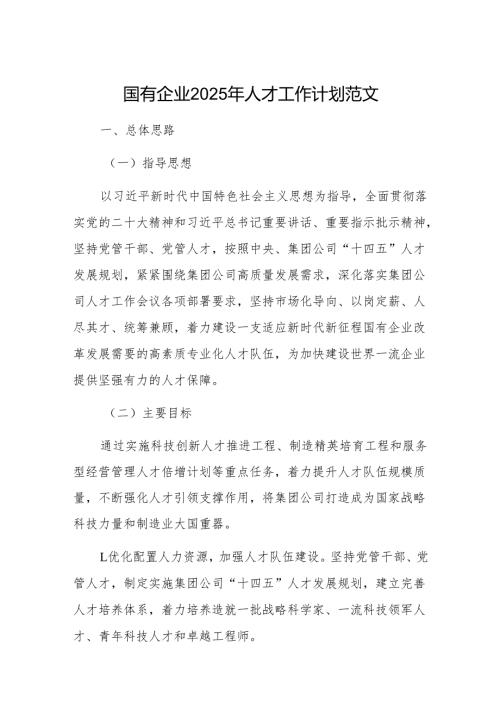 国有企业2025年人才工作计划范文

一、总体思路

（一）指导思想

以习近平新时代中国特色社会主义思想为指导，全面贯彻落实党的二十大精神和习近平总书记重要讲话、重要指示批示精神，坚持党管干部、党管人才，按照中央、集团公司“十四五”人才发展规划，紧紧围绕集团公司高质量发展需求，深化落实集团公司人才工作会议各项部署要求，坚持市场化导向、以岗定薪、人尽其才、统筹兼顾，着力建设一支适应新时代新征程国有企业改革发展需要的高素质专业化人才队伍，为加快建设世界一流企业提供坚强有力的人才保障。

（二）主要目标

通过实施科技创新人才推进工程、制造精英培育工程和服务型经营管理人才倍增计划等重点任务，着力提升人才队伍规模质量，不断强化人才引领支撑作用，将集团公司打造成为国家战略科技力量和制造业大国重器。

L优化配置人力资源，加强人才队伍建设。坚持党管干部、党管人才，制定实施集团公司“十四五”人才发展规划，建立完善人才培养体系，着力培养造就一批战略科学家、一流科技领军人才、青年科技人才和卓越工程师。